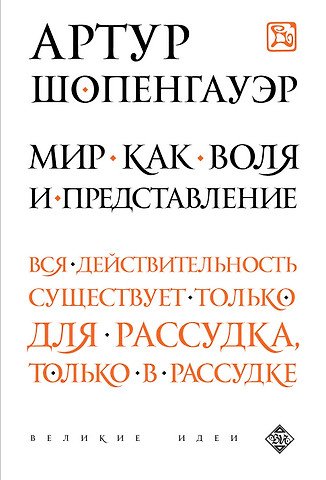 АРТУР ШОПЕНГАУЭР

МИР · КАК · ВОЛЯ И · ПРЕДСТАВЛЕНИЕ

ВСЯ · ДЕЙСТВИТЕЛЬНОСТЬ СУЩЕСТВУЕТ · ТОЛЬКО ДЛЯ · РАССУДКА, ТОЛЬКО · В · РАССУДКЕ

ВЕЛИКИЕ ИДЕИ